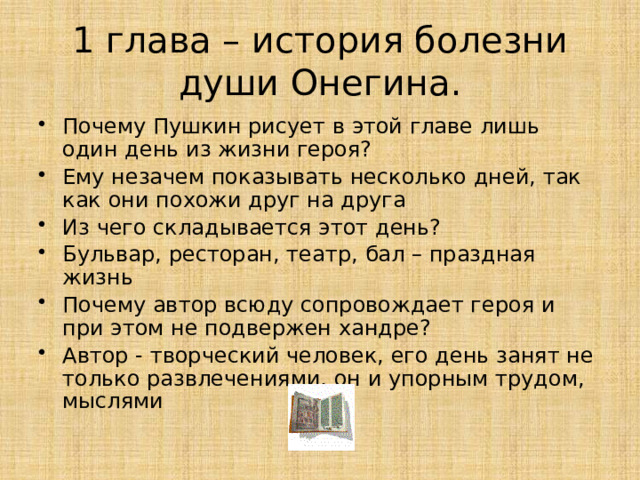 1 глава – история болезни души Онегина.

• Почему Пушкин рисует в этой главе лишь один день из жизни героя?
• Ему незачем показывать несколько дней, так как они похожи друг на друга
• Из чего складывается этот день?
• Бульвар, ресторан, театр, бал – праздная жизнь
• Почему автор всюду сопровождает героя и при этом не подвержен хандре?
• Автор - творческий человек, его день занят не только развлечениями, он и упорным трудом, мыслями